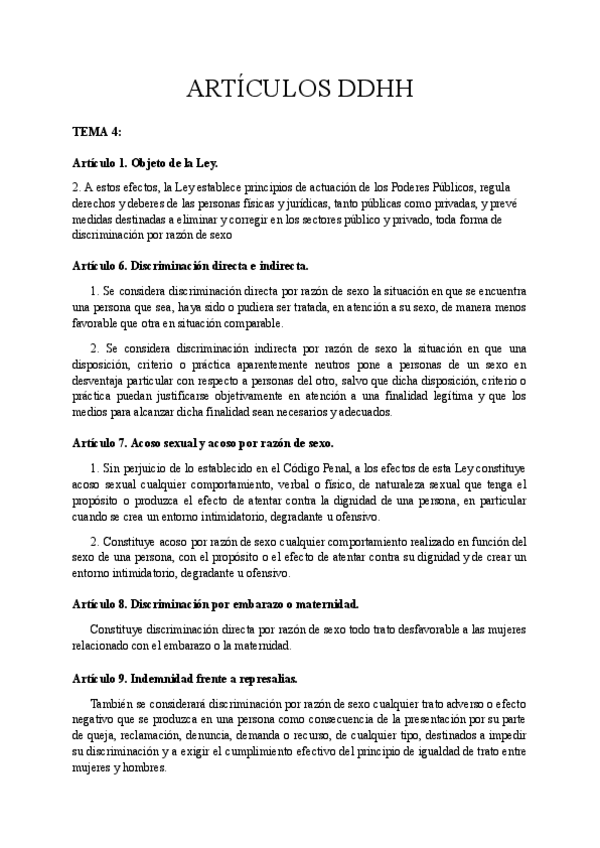 ARTÍCULOS DDHH

TEMA 4:

Artículo 1. Objeto de la Ley.

2. A estos efectos, la Ley establece principios de actuación de los Poderes Públicos, regula derechos y deberes de las personas físicas y jurídicas, tanto públicas como privadas, y prevé medidas destinadas a eliminar y corregir en los sectores público y privado, toda forma de discriminación por razón de sexo

Artículo 6. Discriminación directa e indirecta.

1. Se considera discriminación directa por razón de sexo la situación en que se encuentra una persona que sea, haya sido o pudiera ser tratada, en atención a su sexo, de manera menos favorable que otra en situación comparable.

2. Se considera discriminación indirecta por razón de sexo la situación en que una disposición, criterio o práctica aparentemente neutros pone a personas de un sexo en desventaja particular con respecto a personas del otro, salvo que dicha disposición, criterio o práctica puedan justificarse objetivamente en atención a una finalidad legítima y que los medios para alcanzar dicha finalidad sean necesarios y adecuados.

Artículo 7. Acoso sexual y acoso por razón de sexo.

1. Sin perjuicio de lo establecido en el Código Penal, a los efectos de esta Ley constituye acoso sexual cualquier comportamiento, verbal o físico, de naturaleza sexual que tenga el propósito o produzca el efecto de atentar contra la dignidad de una persona, en particular cuando se crea un entorno intimidatorio, degradante u ofensivo.

2. Constituye acoso por razón de sexo cualquier comportamiento realizado en función del sexo de una persona, con el propósito o el efecto de atentar contra su dignidad y de crear un entorno intimidatorio, degradante u ofensivo.

Artículo 8. Discriminación por embarazo o maternidad.

Constituye discriminación directa por razón de sexo todo trato desfavorable a las mujeres relacionado con el embarazo o la maternidad.

Artículo 9. Indemnidad frente a represalias.

También se considerará discriminación por razón de sexo cualquier trato adverso o efecto negativo que se produzca en una persona como consecuencia de la presentación por su parte de queja, reclamación, denuncia, demanda o recurso, de cualquier tipo, destinados a impedir su discriminación y a exigir el cumplimiento efectivo del principio de igualdad de trato entre mujeres y hombres.